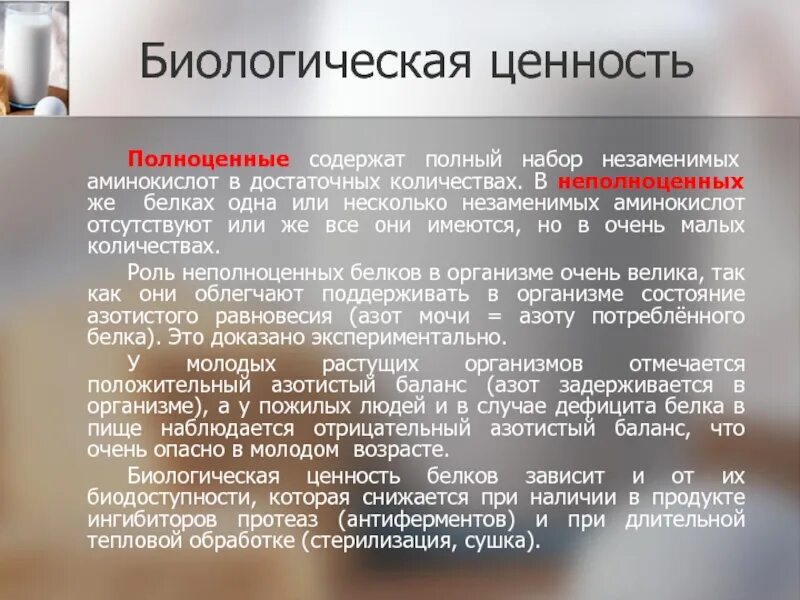 Биологическая ценность

Полноценные содержат полный набор незаменимых аминокислот в достаточных количествах. В неполноценных же белках одна или несколько незаменимых аминокислот отсутствуют или же все они имеются, но в очень малых количествах.

Роль неполноценных белков в организме очень велика, так как они облегчают поддерживать в организме состояние азотистого равновесия (азот мочи = азоту потреблённого белка). Это доказано экспериментально.

У молодых растущих организмов отмечается положительный азотистый баланс (азот задерживается в организме), а у пожилых людей и в случае дефицита белка в пище наблюдается отрицательный азотистый баланс, что очень опасно в молодом возрасте.

Биологическая ценность белков зависит и от их биодоступности, которая снижается при наличии в продукте ингибиторов протеаз (антиферментов) и при длительной тепловой обработке (стерилизация, сушка).